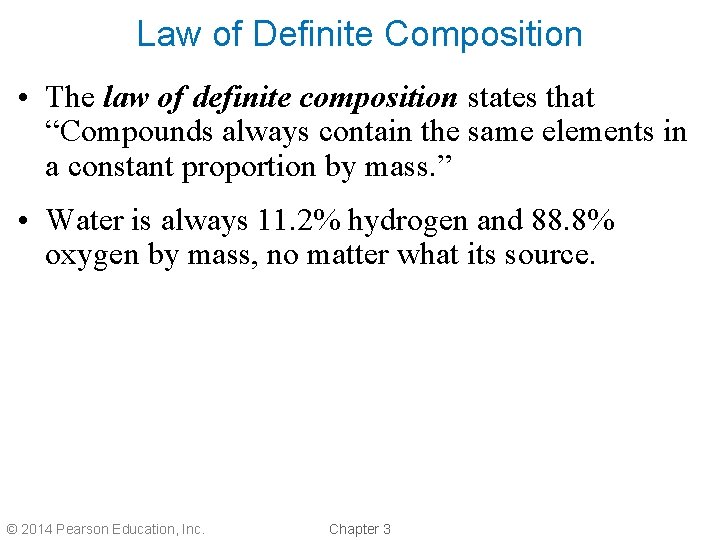 Law of Definite Composition

• The law of definite composition states that “Compounds always contain the same elements in a constant proportion by mass.”

• Water is always 11.2% hydrogen and 88.8% oxygen by mass, no matter what its source.

© 2014 Pearson Education, Inc.

Chapter 3